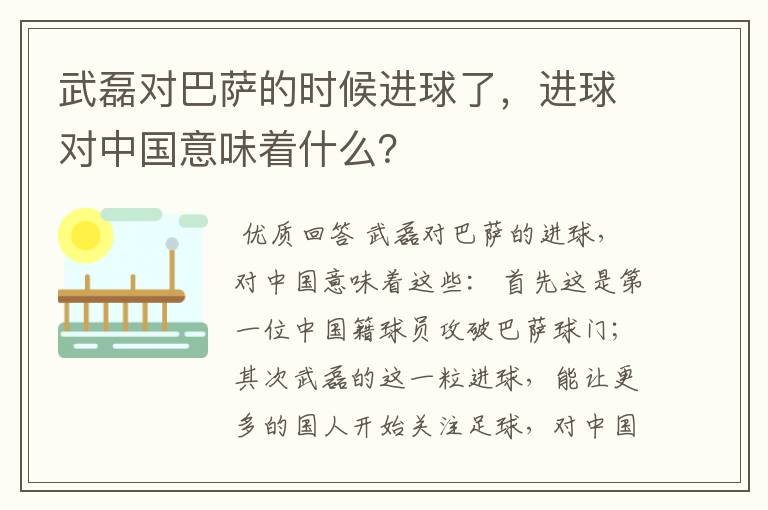 武磊对巴萨的时候进球了，进球对中国意味着什么?

优质回答 武磊对巴萨的进球，对中国意味着这些： 首先这是第一位中国籍球员攻破巴萨球门；其次武磊的这一粒进球，能让更多的国人开始关注足球，对中国